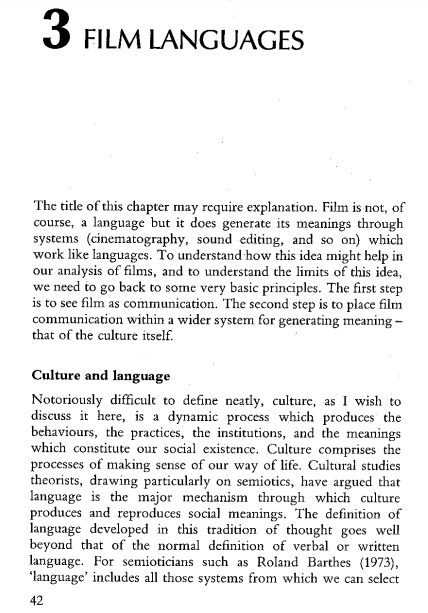 3 FILM LANGUAGES

The title of this chapter may require explanation. Film is not, of course, a language but it does generate its meanings through systems (cinematography, sound editing, and so on) which work like languages. To understand how this idea might help in our analysis of films, and to understand the limits of this idea, we need to go back to some very basic principles. The first step is to see film as communication. The second step is to place film communication within a wider system for generating meaning – that of the culture itself.

Culture and language

Notoriously difficult to define neatly, culture, as I wish to discuss it here, is a dynamic process which produces the behaviours, the practices, the institutions, and the meanings which constitute our social existence. Culture comprises the processes of making sense of our way of life. Cultural studies theorists, drawing particularly on semiotics, have argued that language is the major mechanism through which culture produces and reproduces social meanings. The definition of language developed in this tradition of thought goes well beyond that of the normal definition of verbal or written language. For semioticians such as Roland Barthes (1973), 'language' includes all those systems from which we can select

42